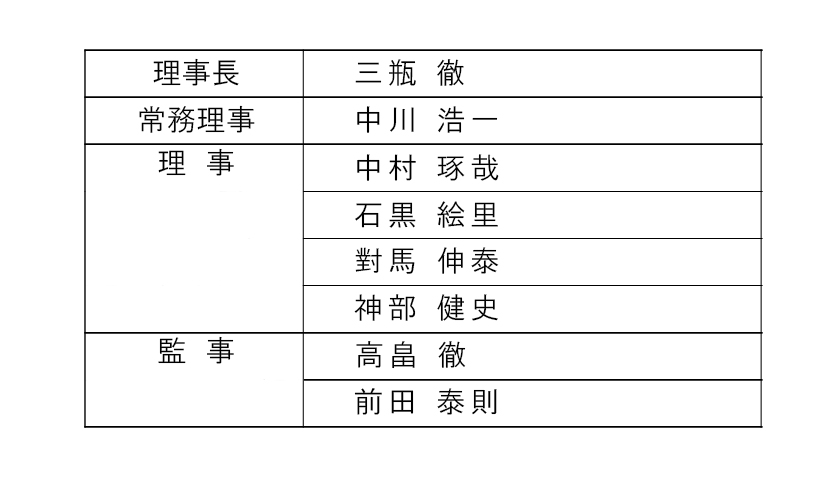 | 理事長 | 三瓶 徹 |
|---|---|
| 常務理事 | 中川 浩一 |
| 理 事 | 中村 琢哉 |
|  | 石黒 絵里 |
|  | 對馬 伸泰 |
|  | 神部 健史 |
| 監 事 | 高畠 徹 |
|  | 前田 泰則 |